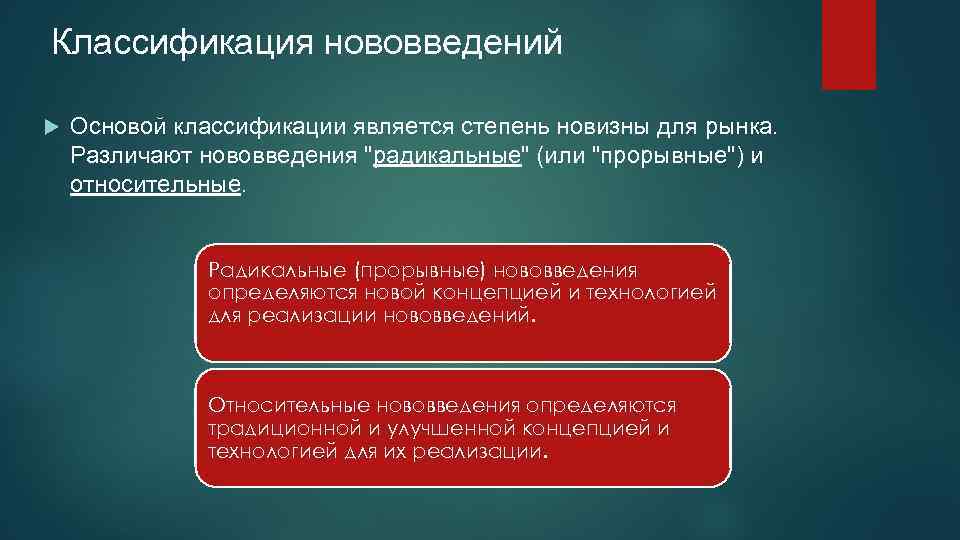 Классификация нововведений

Основой классификации является степень новизны для рынка. Различают нововведения "радикальные" (или "прорывные") и относительные.

Радикальные (прорывные) нововведения определяются новой концепцией и технологией для реализации нововведений.

Относительные нововведения определяются традиционной и улучшенной концепцией и технологией для их реализации.